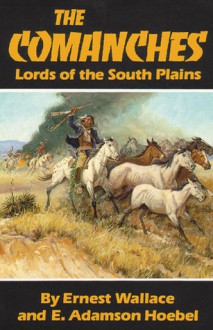 THE COMANCHES
Lords of the South Plains

By Ernest Wallace
and E. Adamson Hoebel